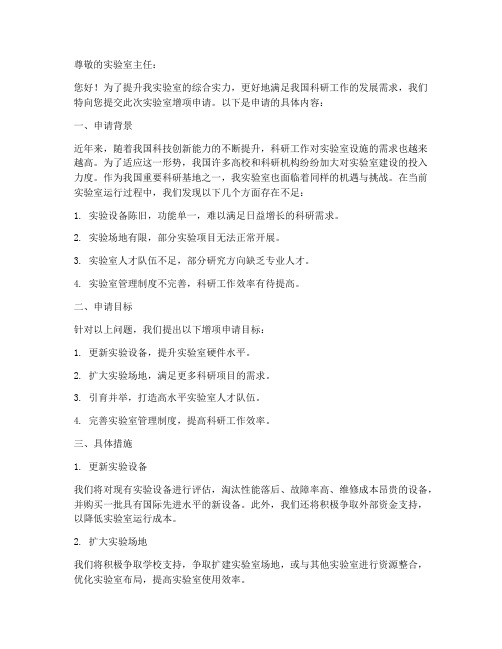 尊敬的实验室主任：

您好！为了提升我实验室的综合实力，更好地满足我国科研工作的发展需求，我们特向您提交此次实验室增项申请。以下是申请的具体内容：

一、申请背景

近年来，随着我国科技创新能力的不断提升，科研工作对实验室设施的需求也越来越高。为了适应这一形势，我国许多高校和科研机构纷纷加大对实验室建设的投入力度。作为我国重要科研基地之一，我实验室也面临着同样的机遇与挑战。在当前实验室运行过程中，我们发现以下几个方面存在不足：

1. 实验设备陈旧，功能单一，难以满足日益增长的科研需求。

2. 实验场地有限，部分实验项目无法正常开展。

3. 实验室人才队伍不足，部分研究方向缺乏专业人才。

4. 实验室管理制度不完善，科研工作效率有待提高。

二、申请目标

针对以上问题，我们提出以下增项申请目标：

1. 更新实验设备，提升实验室硬件水平。

2. 扩大实验场地，满足更多科研项目的需求。

3. 引育并举，打造高水平实验室人才队伍。

4. 完善实验室管理制度，提高科研工作效率。

三、具体措施

1. 更新实验设备

我们将对现有实验设备进行评估，淘汰性能落后、故障率高、维修成本昂贵的设备，并购买一批具有国际先进水平的新设备。此外，我们还将积极争取外部资金支持，以降低实验室运行成本。

2. 扩大实验场地

我们将积极争取学校支持，争取扩建实验室场地，或与其他实验室进行资源整合，优化实验室布局，提高实验室使用效率。